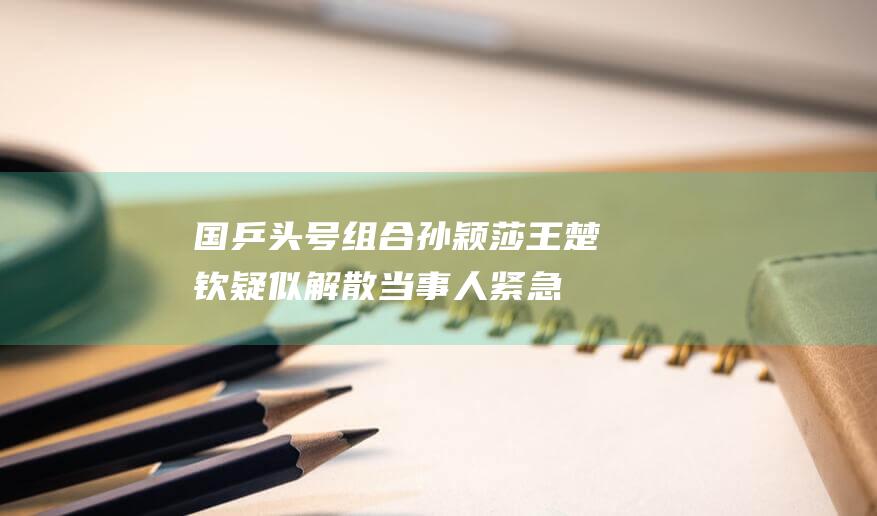 国乒头号组合孙颖莎王楚钦疑似解散当事人紧急